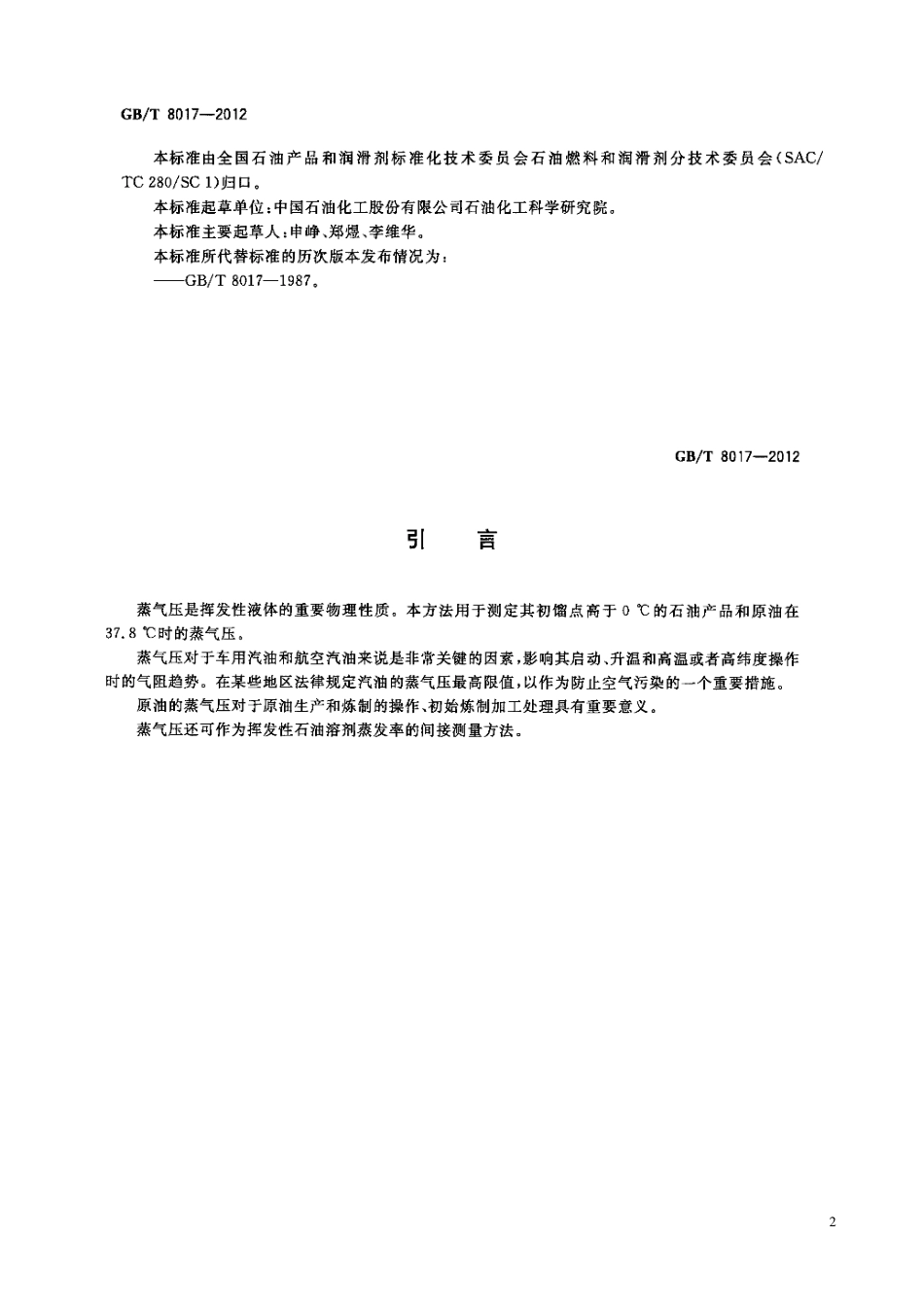 GB/T 8017—2012

本标准由全国石油产品和润滑剂标准化技术委员会石油燃料和润滑剂分技术委员会(SAC/TC 280/SC 1)归口。

本标准起草单位:中国石油化工股份有限公司石油化工科学研究院。

本标准主要起草人:申峥、郑煜、李维华。

本标准所代替标准的历次版本发布情况为:

——GB/T 8017—1987。

GB/T 8017—2012

引　言

蒸气压是挥发性液体的重要物理性质。本方法用于测定其初馏点高于 0 ℃的石油产品和原油在 37.8 ℃时的蒸气压。

蒸气压对于车用汽油和航空汽油来说是非常关键的因素,影响其启动、升温和高温或者高纬度操作时的气阻趋势。在某些地区法律规定汽油的蒸气压最高限值,以作为防止空气污染的一个重要措施。

原油的蒸气压对于原油生产和炼制的操作、初始炼制加工处理具有重要意义。

蒸气压还可作为挥发性石油溶剂蒸发率的间接测量方法。

2